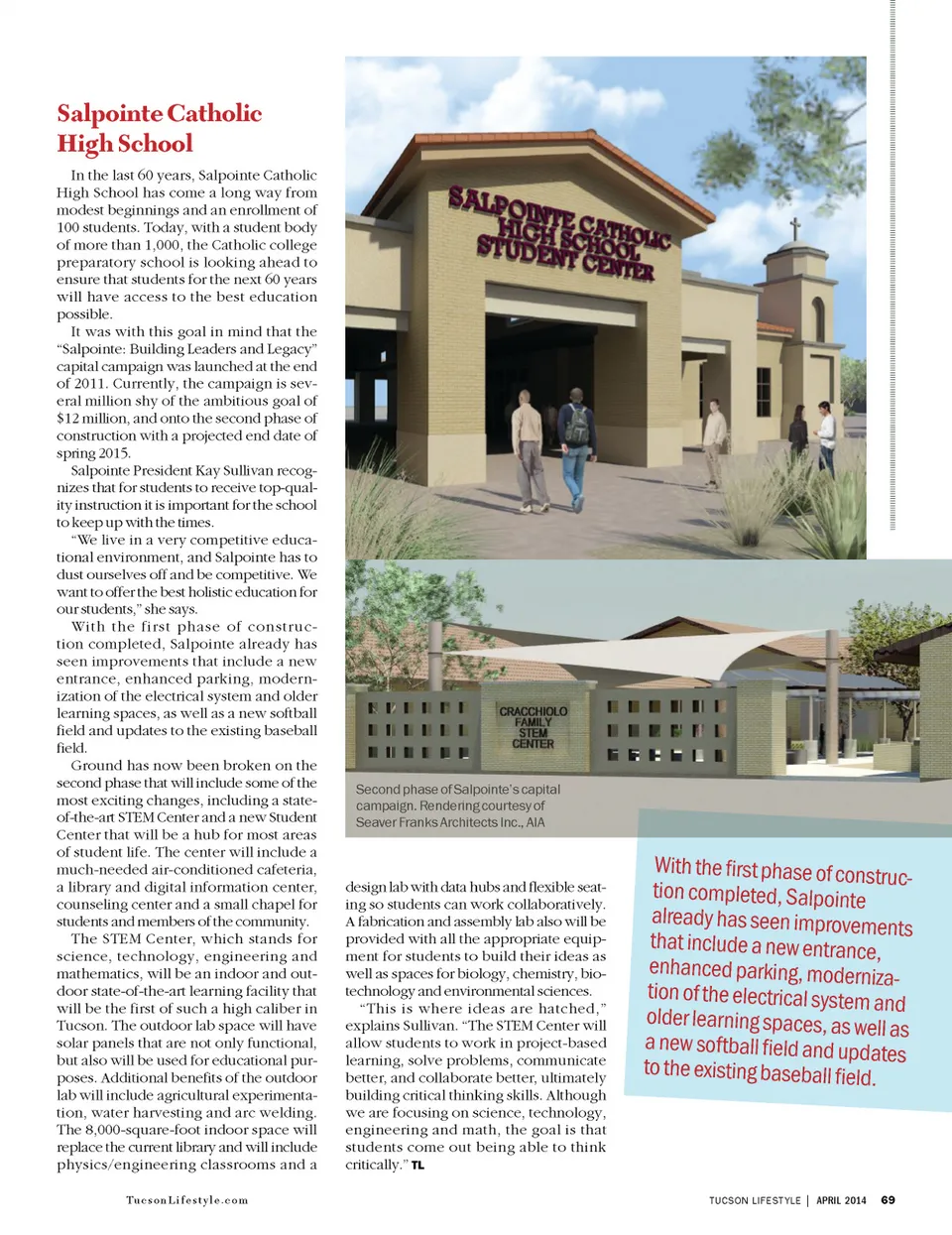 Salpointe Catholic High School

In the last 60 years, Salpointe Catholic High School has come a long way from modest beginnings and an enrollment of 100 students. Today, with a student body of more than 1,000, the Catholic college preparatory school is looking ahead to ensure that students for the next 60 years will have access to the best education possible.

It was with this goal in mind that the "Salpointe: Building Leaders and Legacy" capital campaign was launched at the end of 2011. Currently, the campaign is several million shy of the ambitious goal of $12 million, and onto the second phase of construction with a projected end date of spring 2015.

Salpointe President Kay Sullivan recognizes that for students to receive top-quality instruction it is important for the school to keep up with the times.

"We live in a very competitive educational environment, and Salpointe has to dust ourselves off and be competitive. We want to offer the best holistic education for our students," she says.

With the first phase of construction completed, Salpointe already has seen improvements that include a new entrance, enhanced parking, modernization of the electrical system and older learning spaces, as well as a new softball field and updates to the existing baseball field.

Ground has now been broken on the second phase that will include some of the most exciting changes, including a state-of-the-art STEM Center and a new Student Center that will be a hub for most areas of student life. The center will include a much-needed air-conditioned cafeteria, a library and digital information center, counseling center and a small chapel for students and members of the community.

The STEM Center, which stands for science, technology, engineering and mathematics, will be an indoor and outdoor state-of-the-art learning facility that will be the first of such a high caliber in Tucson. The outdoor lab space will have solar panels that are not only functional, but also will be used for educational purposes. Additional benefits of the outdoor lab will include agricultural experimentation, water harvesting and arc welding. The 8,000-square-foot indoor space will replace the current library and will include physics/engineering classrooms and a design lab with data hubs and flexible seating so students can work collaboratively. A fabrication and assembly lab also will be provided with all the appropriate equipment for students to build their ideas as well as spaces for biology, chemistry, biotechnology and environmental sciences.

"This is where ideas are hatched," explains Sullivan. "The STEM Center will allow students to work in project-based learning, solve problems, communicate better, and collaborate better, ultimately building critical thinking skills. Although we are focusing on science, technology, engineering and math, the goal is that students come out being able to think critically." TL

SALPOINTE CATHOLIC HIGH SCHOOL STUDENT CENTER

CRACCHIOLO FAMILY STEM CENTER

Second phase of Salpointe's capital campaign. Rendering courtesy of Seaver Franks Architects Inc., AIA

With the first phase of construction completed, Salpointe already has seen improvements that include a new entrance, enhanced parking, modernization of the electrical system and older learning spaces, as well as a new softball field and updates to the existing baseball field.

TucsonLifestyle.com

TUCSON LIFESTYLE | APRIL 2014 69